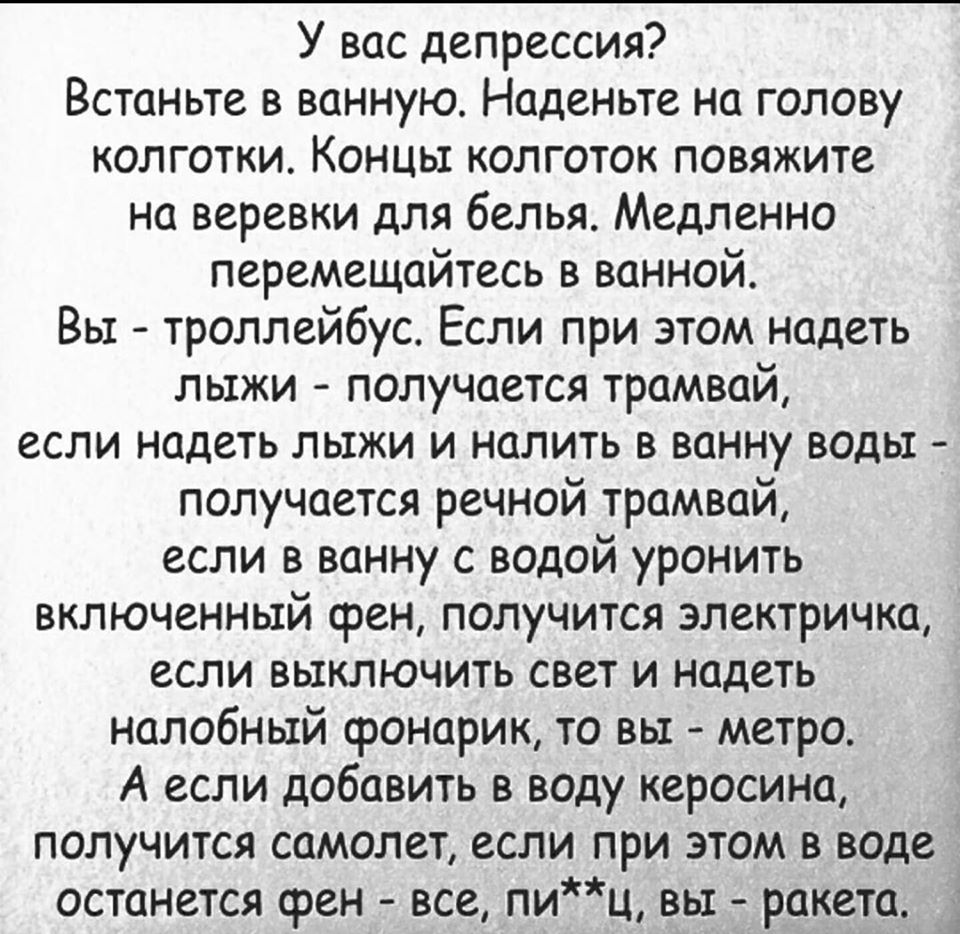 У вас депрессия?
Встаньте в ванную. Наденьте на голову колготки. Концы колготок повяжите на веревки для белья. Медленно перемещайтесь в ванной.
Вы - троллейбус. Если при этом надеть лыжи - получается трамвай, если надеть лыжи и налить в ванну воды - получается речной трамвай, если в ванну с водой уронить включенный фен, получится электричка, если выключить свет и надеть налобный фонарик, то вы - метро.
А если добавить в воду керосина, получится самолет, если при этом в воде останется фен - все, пи**ц, вы - ракета.